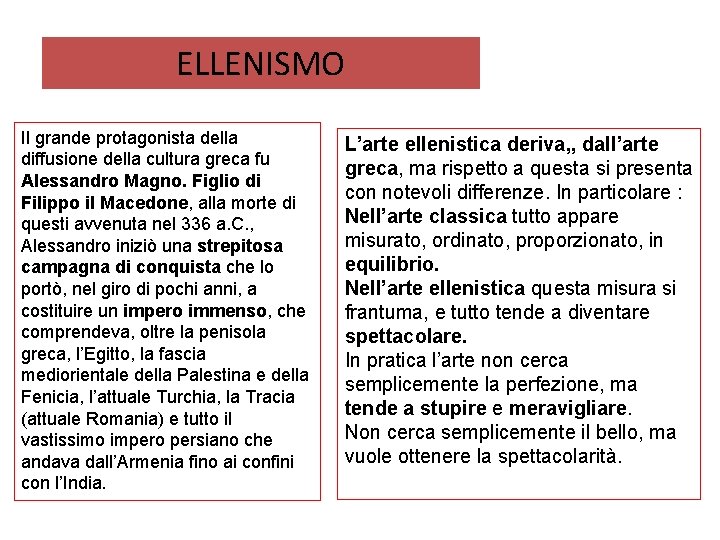 ELLENISMO

Il grande protagonista della diffusione della cultura greca fu Alessandro Magno. Figlio di Filippo il Macedone, alla morte di questi avvenuta nel 336 a.C., Alessandro iniziò una strepitosa campagna di conquista che lo portò, nel giro di pochi anni, a costituire un impero immenso, che comprendeva, oltre la penisola greca, l'Egitto, la fascia mediorientale della Palestina e della Fenicia, l'attuale Turchia, la Tracia (attuale Romania) e tutto il vastissimo impero persiano che andava dall'Armenia fino ai confini con l'India.

L'arte ellenistica deriva,, dall'arte greca, ma rispetto a questa si presenta con notevoli differenze. In particolare :
Nell'arte classica tutto appare misurato, ordinato, proporzionato, in equilibrio.
Nell'arte ellenistica questa misura si frantuma, e tutto tende a diventare spettacolare.
In pratica l'arte non cerca semplicemente la perfezione, ma tende a stupire e meravigliare.
Non cerca semplicemente il bello, ma vuole ottenere la spettacolarità.